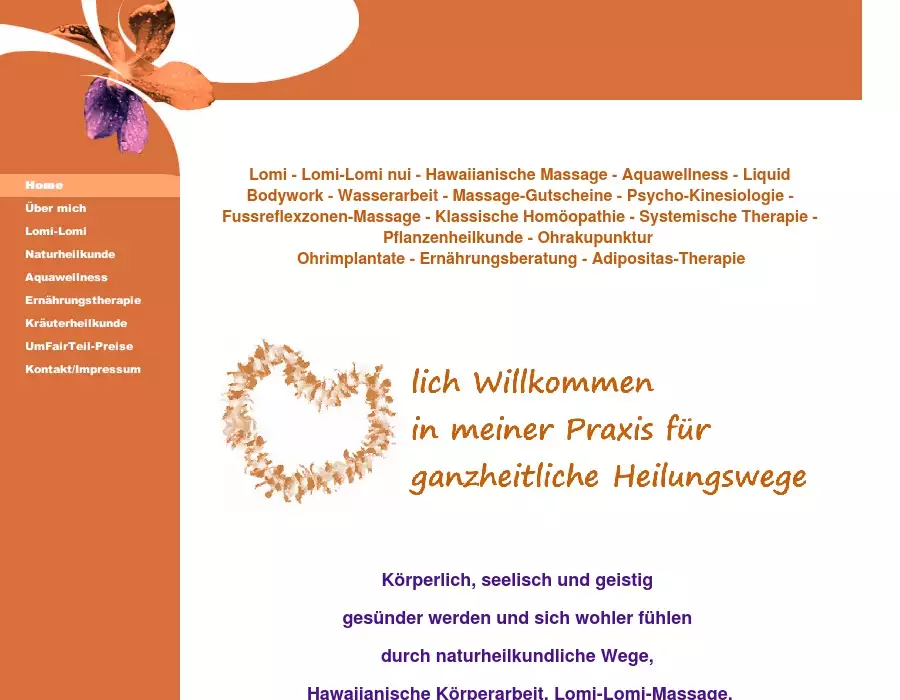 Home
Über mich
Lomi-Lomi
Naturheilkunde
Aquawellness
Ernährungstherapie
Kräuterheilkunde
UmFairTeil-Preise
Kontakt/Impressum

Lomi - Lomi-Lomi nui - Hawaiianische Massage - Aquawellness - Liquid Bodywork - Wasserarbeit - Massage-Gutscheine - Psycho-Kinesiologie - Fussreflexzonen-Massage - Klassische Homöopathie - Systemische Therapie - Pflanzenheilkunde - Ohrakupunktur
Ohrimplantate - Ernährungsberatung - Adipositas-Therapie

lich Willkommen
in meiner Praxis für
ganzheitliche Heilungswege

Körperlich, seelisch und geistig
gesünder werden und sich wohler fühlen
durch naturheilkundliche Wege,
Hawaiianische Körperarbeit, Lomi-Lomi-Massage,